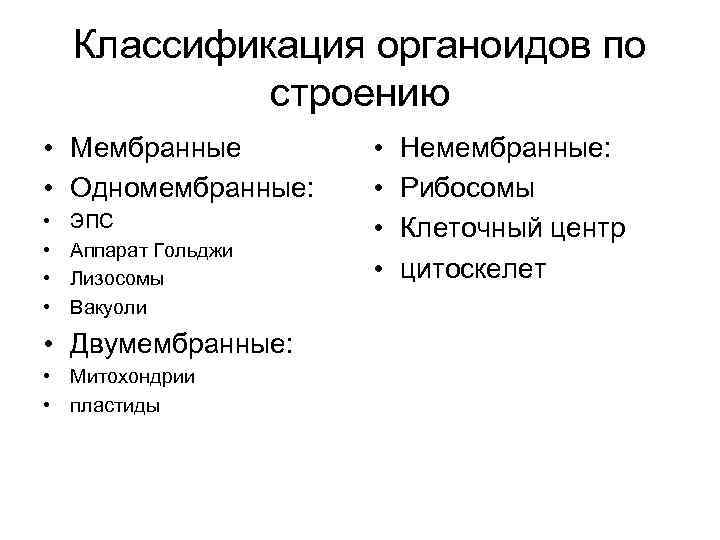 Классификация органоидов по строению

• Мембранные
• Одномембранные:
• ЭПС
• Аппарат Гольджи
• Лизосомы
• Вакуоли
• Двумембранные:
• Митохондрии
• пластиды

• Немембранные:
• Рибосомы
• Клеточный центр
• цитоскелет